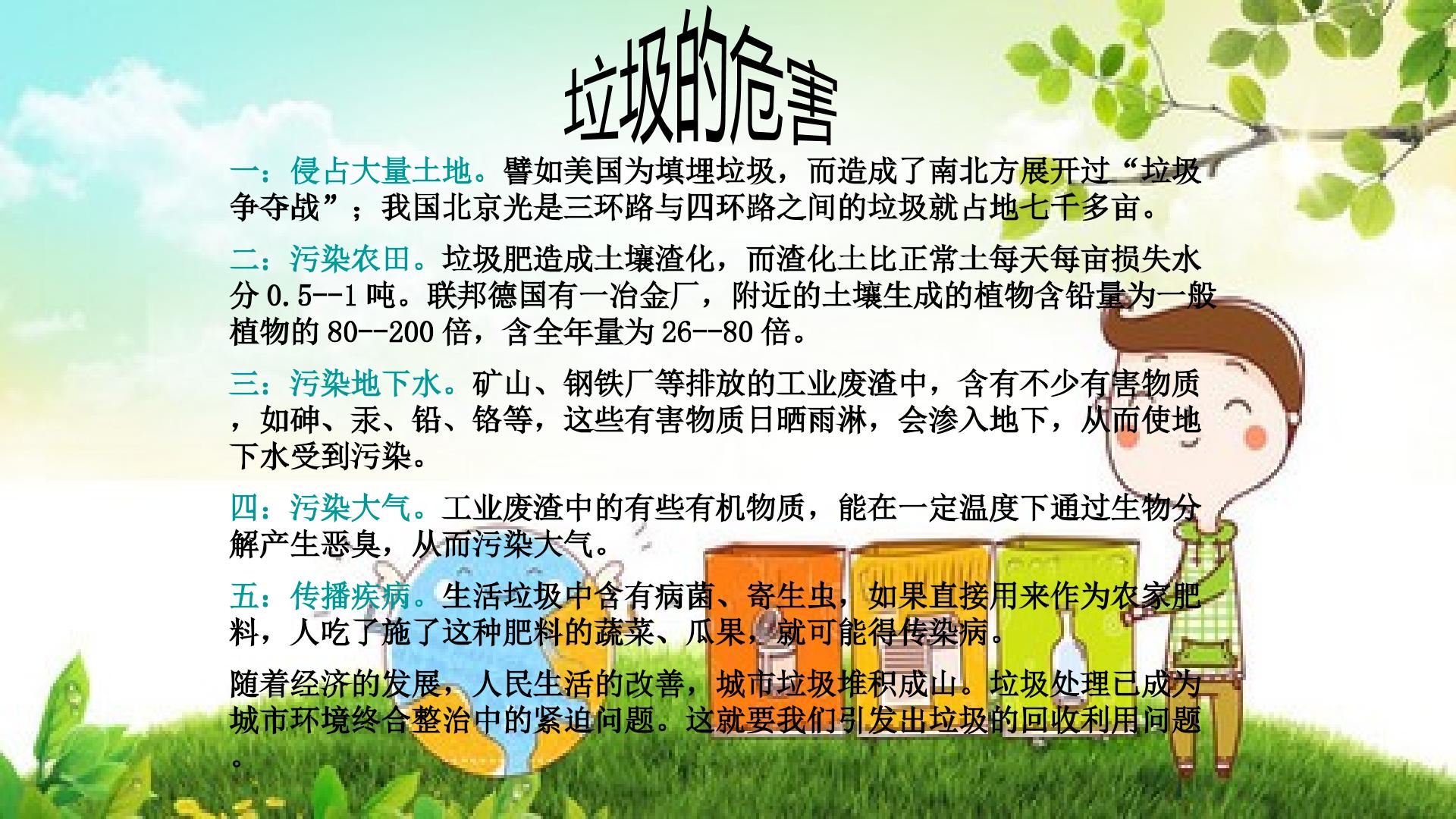 垃圾的危害

一：侵占大量土地。譬如美国为填埋垃圾，而造成了南北方展开过“垃圾争夺战”；我国北京光是三环路与四环路之间的垃圾就占地七千多亩。

二：污染农田。垃圾肥造成土壤渣化，而渣化土比正常土每天每亩损失水分0.5--1吨。联邦德国有一冶金厂，附近的土壤生成的植物含铅量为一般植物的80--200倍，含全年量为26--80倍。

三：污染地下水。矿山、钢铁厂等排放的工业废渣中，含有不少有害物质，如砷、汞、铅、铬等，这些有害物质日晒雨淋，会渗入地下，从而使地下水受到污染。

四：污染大气。工业废渣中的有些有机物质，能在一定温度下通过生物分解产生恶臭，从而污染大气。

五：传播疾病。生活垃圾中含有病菌、寄生虫，如果直接用来作为农家肥料，人吃了施了这种肥料的蔬菜、瓜果，就可能得传染病。

随着经济的发展，人民生活的改善，城市垃圾堆积成山。垃圾处理已成为城市环境终合整治中的紧迫问题。这就要我们引发出垃圾的回收利用问题。